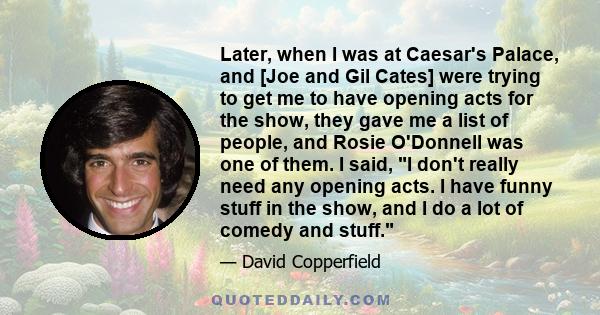 Later, when I was at Caesar's Palace, and [Joe and Gil Cates] were trying to get me to have opening acts for the show, they gave me a list of people, and Rosie O'Donnell was one of them. I said, "I don't really need any opening acts. I have funny stuff in the show, and I do a lot of comedy and stuff."

— David Copperfield

QUOTEDDAILY.COM